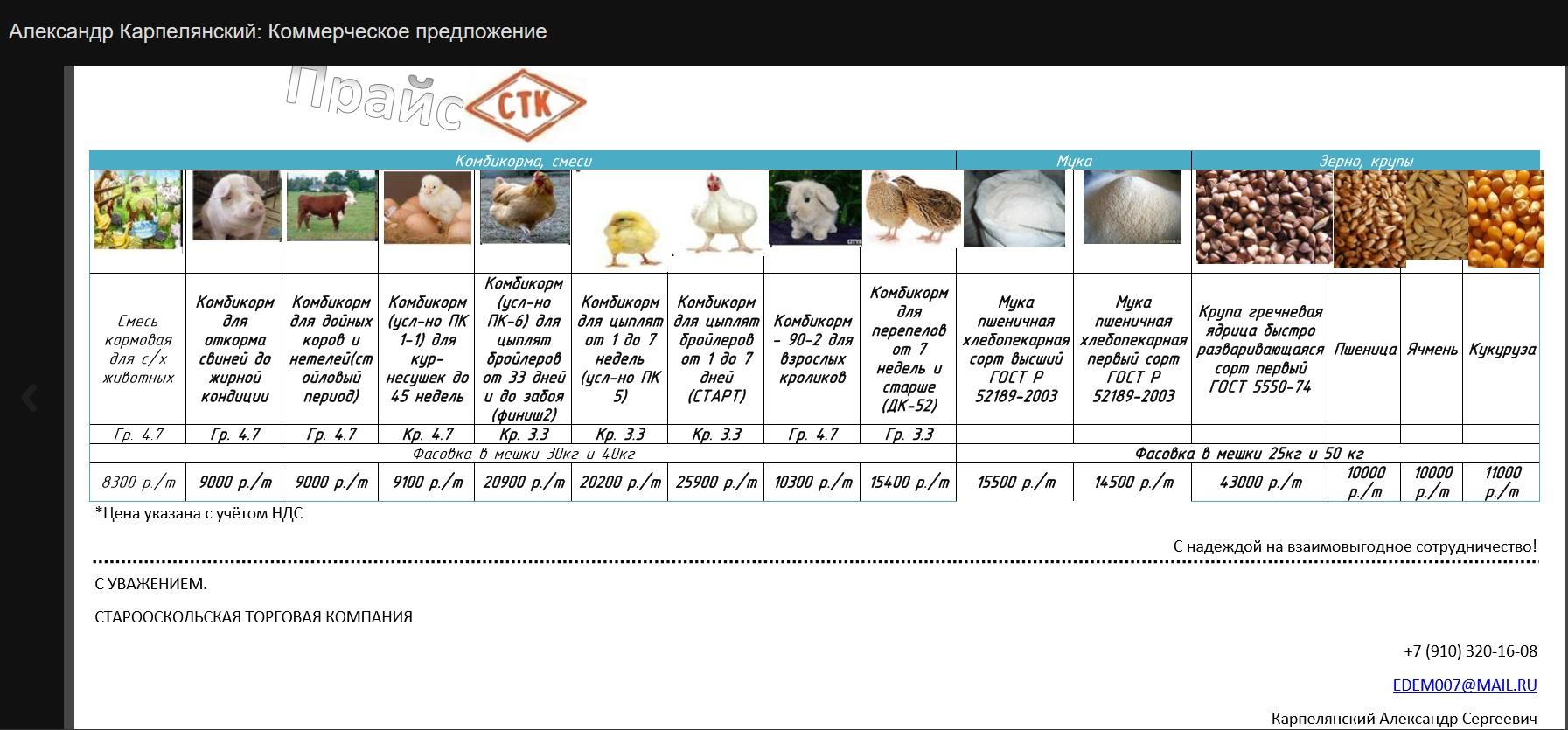 Александр Карпелянский: Коммерческое предложение

Прайс СТК

| Комбикорма, смеси | | | | | | | | | Мука | | Зерно, крупы | | | |
|---|---|---|---|---|---|---|---|---|---|---|---|---|---|---|
| Смесь кормовая для с/х животных | Комбикорм для откорма свиней до жирной кондиции | Комбикорм для дойных коров и нетелей(стойловый период) | Комбикорм (усл-но ПК 1-1) для кур-несушек до 45 недель | Комбикорм (усл-но ПК-6) для цыплят бройлеров от 33 дней и до забоя (финиш2) | Комбикорм для цыплят от 1 до 7 недель (усл-но ПК 5) | Комбикорм для цыплят бройлеров от 1 до 7 дней (СТАРТ) | Комбикорм - 90-2 для взрослых кроликов | Комбикорм для перепелов от 7 недель и старше (ДК-52) | Мука пшеничная хлебопекарная сорт высший ГОСТ Р 52189-2003 | Мука пшеничная хлебопекарная первый сорт ГОСТ Р 52189-2003 | Крупа гречневая ядрица быстро разваривающаяся сорт первый ГОСТ 5550-74 | Пшеница | Ячмень | Кукуруза |
| Гр. 4.7 | Гр. 4.7 | Гр. 4.7 | Кр. 4.7 | Кр. 3.3 | Кр. 3.3 | Кр. 3.3 | Гр. 4.7 | Гр. 3.3 | | | | | | |
| Фасовка в мешки 30кг и 40кг | | | | | | | | | Фасовка в мешки 25кг и 50 кг | | | | | |
| 8300 р./т | 9000 р./т | 9000 р./т | 9100 р./т | 20900 р./т | 20200 р./т | 25900 р./т | 10300 р./т | 15400 р./т | 15500 р./т | 14500 р./т | 43000 р./т | 10000 р./т | 10000 р./т | 11000 р./т |

*Цена указана с учётом НДС

С надеждой на взаимовыгодное сотрудничество!

С УВАЖЕНИЕМ.

СТАРООСКОЛЬСКАЯ ТОРГОВАЯ КОМПАНИЯ

+7 (910) 320-16-08

EDEM007@MAIL.RU

Карпелянский Александр Сергеевич